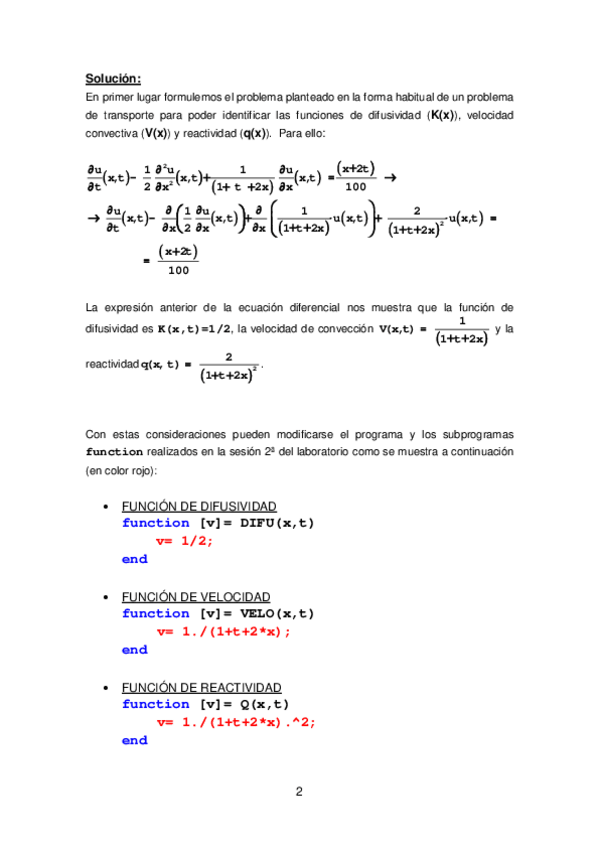 Solución:

En primer lugar formulemos el problema planteado en la forma habitual de un problema de transporte para poder identificar las funciones de difusividad (K(x)), velocidad convectiva (V(x)) y reactividad (q(x)). Para ello:

$\frac{\partial u}{\partial t}(x,t) - \frac{1}{2}\frac{\partial^2 u}{\partial x^2}(x,t) + \frac{1}{(1+t+2x)}\frac{\partial u}{\partial x}(x,t) = \frac{(x+2t)}{100} \rightarrow$

$\rightarrow \frac{\partial u}{\partial t}(x,t) - \frac{\partial}{\partial x}\left(\frac{1}{2}\frac{\partial u}{\partial x}(x,t)\right) + \frac{\partial}{\partial x}\left(\frac{1}{(1+t+2x)}u(x,t)\right) + \frac{2}{(1+t+2x)^2}u(x,t) =$

$= \frac{(x+2t)}{100}$

La expresión anterior de la ecuación diferencial nos muestra que la función de difusividad es K(x,t)=1/2, la velocidad de convección $V(x,t) = \frac{1}{(1+t+2x)}$ y la reactividad $q(x,t) = \frac{2}{(1+t+2x)^2}$.

Con estas consideraciones pueden modificarse el programa y los subprogramas function realizados en la sesión 2ª del laboratorio como se muestra a continuación (en color rojo):

• FUNCIÓN DE DIFUSIVIDAD
function [v]= DIFU(x,t)
v= 1/2;
end

• FUNCIÓN DE VELOCIDAD
function [v]= VELO(x,t)
v= 1./(1+t+2*x);
end

• FUNCIÓN DE REACTIVIDAD
function [v]= Q(x,t)
v= 1./(1+t+2*x).^2;
end

2